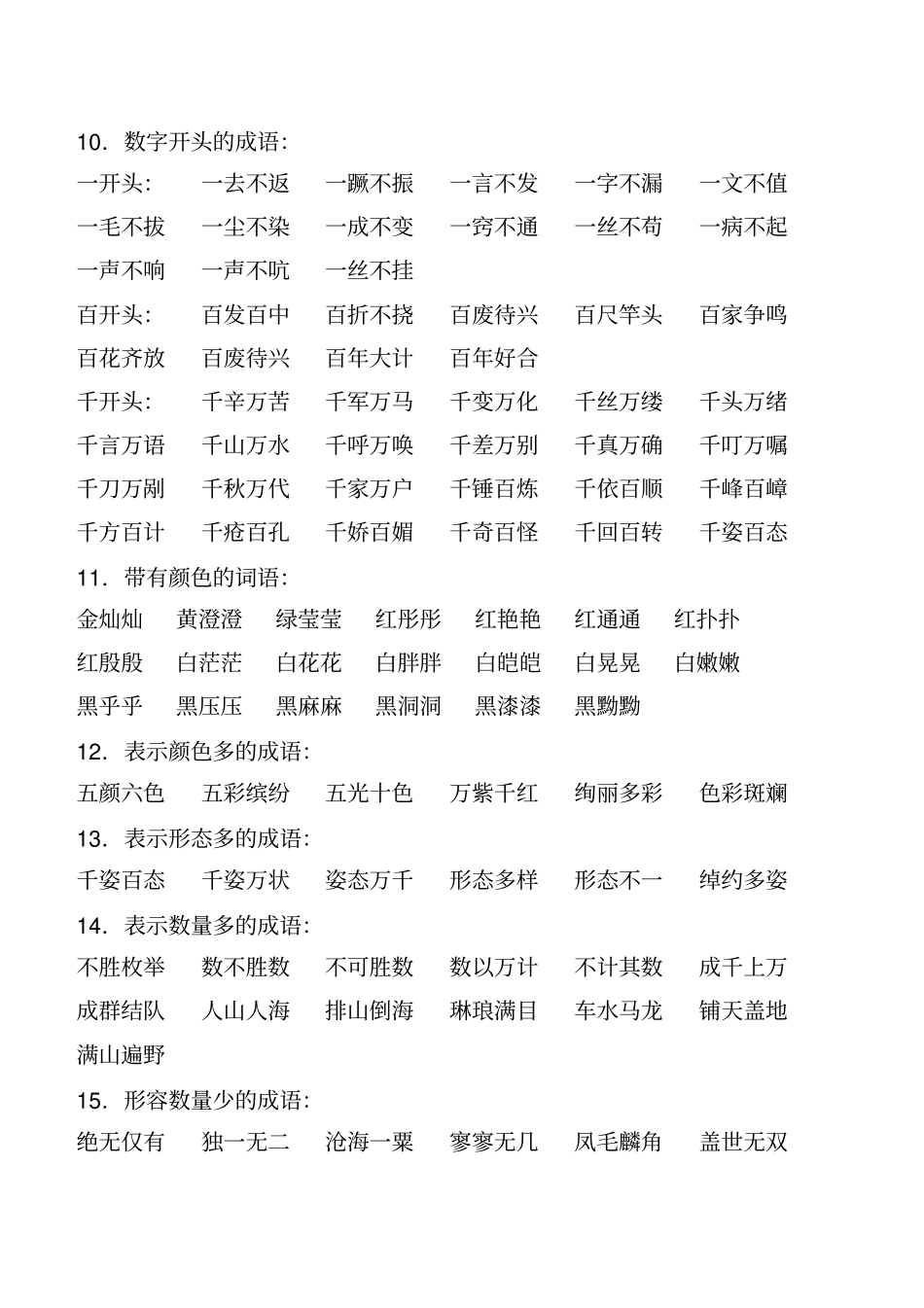 10．数字开头的成语：

一开头：　一去不返　一蹶不振　一言不发　一字不漏　一文不值　一毛不拔　一尘不染　一成不变　一窍不通　一丝不苟　一病不起　一声不响　一声不吭　一丝不挂

百开头：　百发百中　百折不挠　百废待兴　百尺竿头　百家争鸣　百花齐放　百废待兴　百年大计　百年好合

千开头：　千辛万苦　千军万马　千变万化　千丝万缕　千头万绪　千言万语　千山万水　千呼万唤　千差万别　千真万确　千叮万嘱　千刀万剐　千秋万代　千家万户　千锤百炼　千依百顺　千峰百嶂　千方百计　千疮百孔　千娇百媚　千奇百怪　千回百转　千姿百态

11．带有颜色的词语：

金灿灿　黄澄澄　绿莹莹　红彤彤　红艳艳　红通通　红扑扑　红殷殷　白茫茫　白花花　白胖胖　白皑皑　白晃晃　白嫩嫩　黑乎乎　黑压压　黑麻麻　黑洞洞　黑漆漆　黑黝黝

12．表示颜色多的成语：

五颜六色　五彩缤纷　五光十色　万紫千红　绚丽多彩　色彩斑斓

13．表示形态多的成语：

千姿百态　千姿万状　姿态万千　形态多样　形态不一　绰约多姿

14．表示数量多的成语：

不胜枚举　数不胜数　不可胜数　数以万计　不计其数　成千上万　成群结队　人山人海　排山倒海　琳琅满目　车水马龙　铺天盖地　满山遍野

15．形容数量少的成语：

绝无仅有　独一无二　沧海一粟　寥寥无几　凤毛麟角　盖世无双